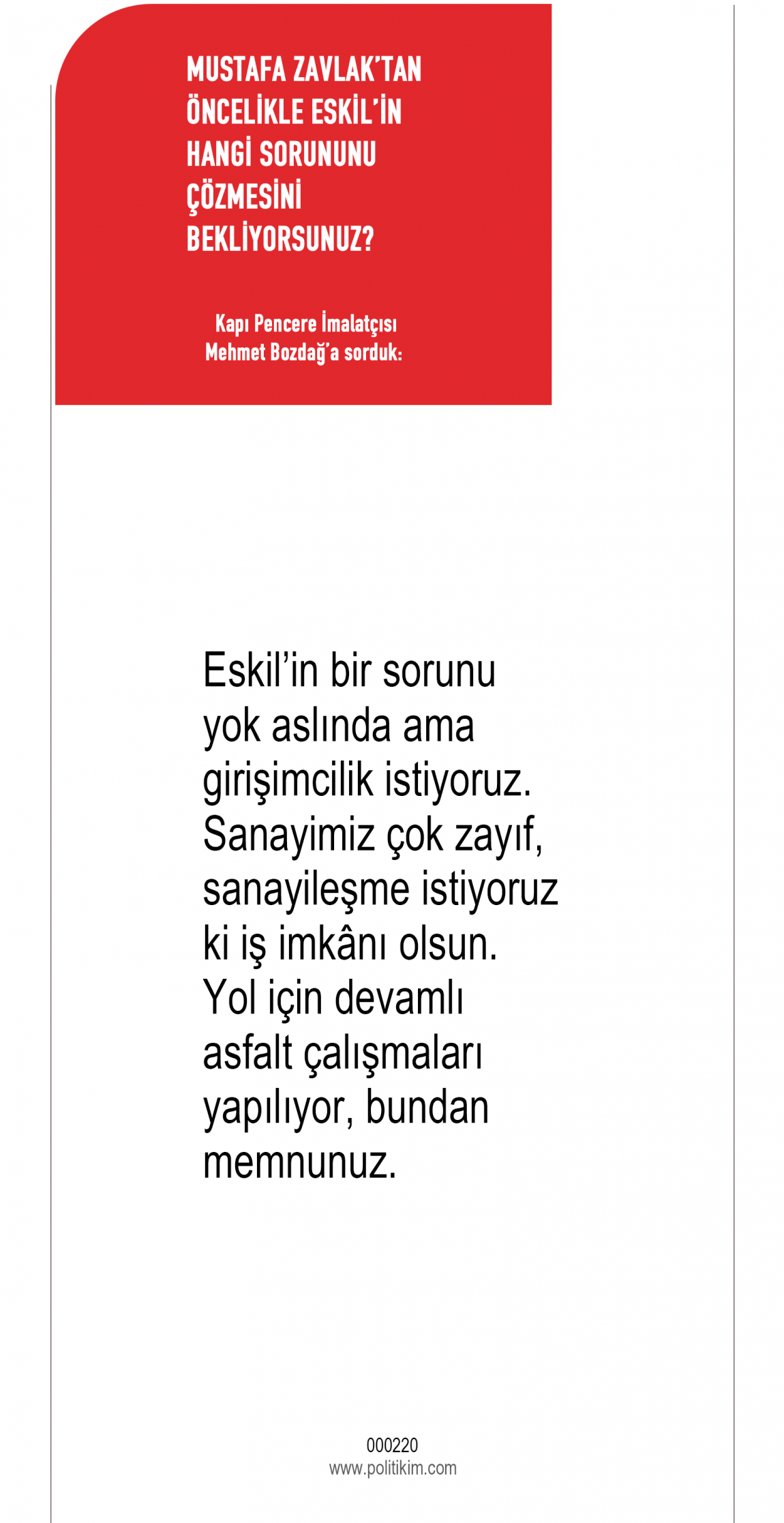 MUSTAFA ZAVLAK'TAN ÖNCELİKLE ESKİL'İN HANGİ SORUNUNU ÇÖZMESİNİ BEKLİYORSUNUZ?

Kapı Pencere İmalatçısı Mehmet Bozdağ'a sorduk:

Eskil'in bir sorunu yok aslında ama girişimcilik istiyoruz. Sanayimiz çok zayıf, sanayileşme istiyoruz ki iş imkânı olsun. Yol için devamlı asfalt çalışmaları yapılıyor, bundan memnunuz.

000220
www.politikim.com